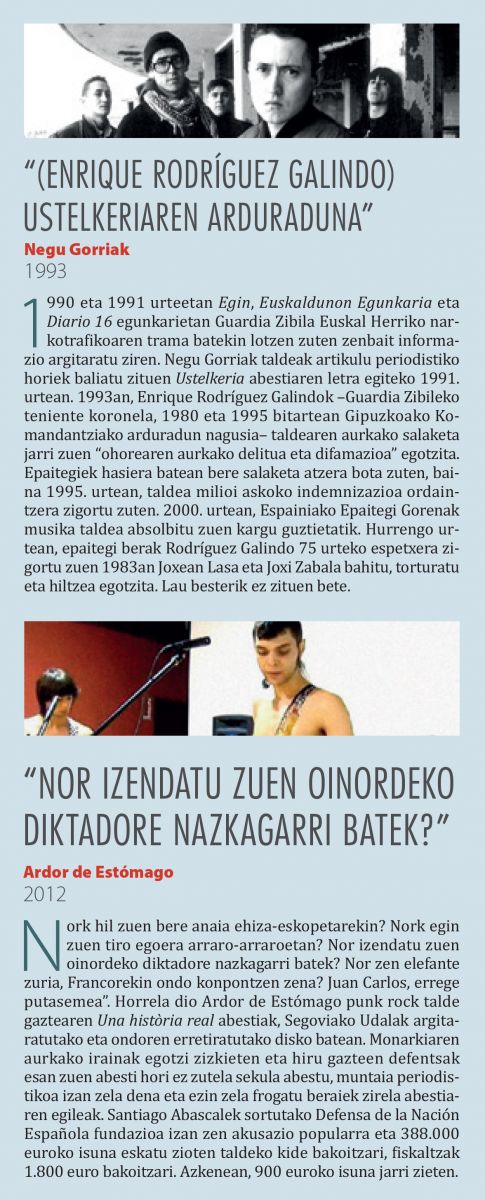 “(ENRIQUE RODRÍGUEZ GALINDO) USTELKERIAREN ARDURADUNA”

Negu Gorriak
1993

1990 eta 1991 urteetan Egin, Euskaldunon Egunkaria eta Diario 16 egunkarietan Guardia Zibila Euskal Herriko narkotrafikoaren trama batekin lotzen zuten zenbait informazio argitaratu ziren. Negu Gorriak taldeak artikulu periodistiko horiek baliatu zituen Ustelkeria abestiaren letra egiteko 1991. urtean. 1993an, Enrique Rodríguez Galindok –Guardia Zibileko teniente koronela, 1980 eta 1995 bitartean Gipuzkoako Komandantziako arduradun nagusia– taldearen aurkako salaketa jarri zuen “ohorearen aurkako delitua eta difamazioa” egotzita. Epaitegiek hasiera batean bere salaketa atzera bota zuten, baina 1995. urtean, taldea milioi askoko indemnizazioa ordaintzera zigortu zuten. 2000. urtean, Espainiako Epaitegi Gorenak musika taldea absolbitu zuen kargu guztietatik. Hurrengo urtean, epaitegi berak Rodríguez Galindo 75 urteko espetxera zigortu zuen 1983an Joxean Lasa eta Joxi Zabala bahitu, torturatu eta hiltzea egotzita. Lau besterik ez zituen bete.

“NOR IZENDATU ZUEN OINORDEKO DIKTADORE NAZKAGARRI BATEK?”

Ardor de Estómago
2012

Nork hil zuen bere anaia ehiza-eskopetarekin? Nork egin zuen tiro egoera arraro-arraroetan? Nor izendatu zuen oinordeko diktadore nazkagarri batek? Nor zen elefante zuria, Francorekin ondo konpontzen zena? Juan Carlos, errege putasemea”. Horrela dio Ardor de Estómago punk rock talde gaztearen Una història real abestiak, Segoviako Udalak argitaratutako eta ondoren erretiratutako disko batean. Monarkiaren aurkako irainak egotzi zizkieten eta hiru gazteen defentsak esan zuen abesti hori ez zutela sekula abestu, muntaia periodistikoa izan zela dena eta ezin zela frogatu beraiek zirela abestiaren egileak. Santiago Abascalek sortutako Defensa de la Nación Española fundazioa izan zen akusazio popularra eta 388.000 euroko isuna eskatu zioten taldeko kide bakoitzari, fiskaltzak 1.800 euro bakoitzari. Azkenean, 900 euroko isuna jarri zieten.